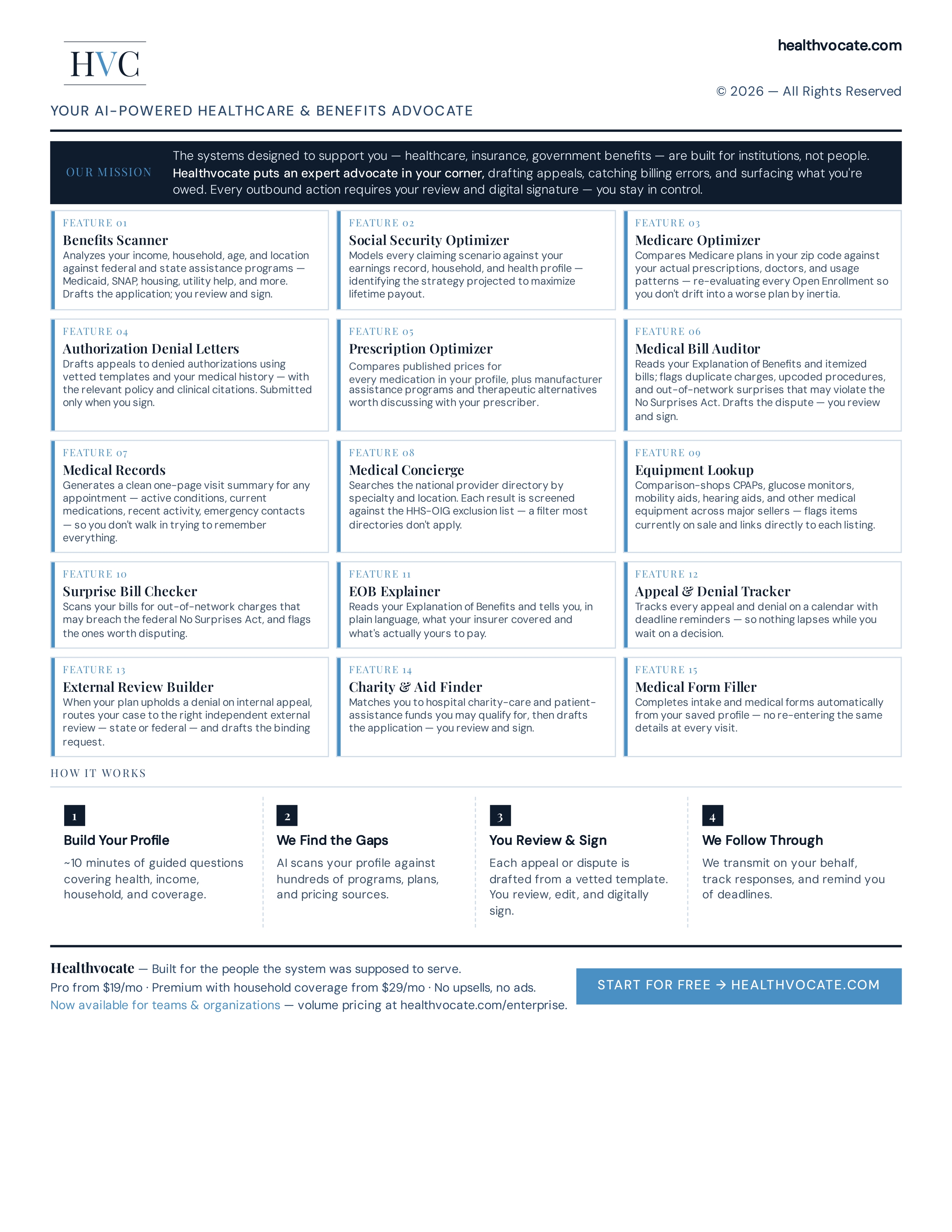 HVC

healthvocate.com

© 2026 — All Rights Reserved

YOUR AI-POWERED HEALTHCARE & BENEFITS ADVOCATE

OUR MISSION

The systems designed to support you — healthcare, insurance, government benefits — are built for institutions, not people. Healthvocate puts an expert advocate in your corner, drafting appeals, catching billing errors, and surfacing what you're owed. Every outbound action requires your review and digital signature — you stay in control.

FEATURE 01
Benefits Scanner
Analyzes your income, household, age, and location against federal and state assistance programs — Medicaid, SNAP, housing, utility help, and more. Drafts the application; you review and sign.

FEATURE 02
Social Security Optimizer
Models every claiming scenario against your earnings record, household, and health profile — identifying the strategy projected to maximize lifetime payout.

FEATURE 03
Medicare Optimizer
Compares Medicare plans in your zip code against your actual prescriptions, doctors, and usage patterns — re-evaluating every Open Enrollment so you don't drift into a worse plan by inertia.

FEATURE 04
Authorization Denial Letters
Drafts appeals to denied authorizations using vetted templates and your medical history — with the relevant policy and clinical citations. Submitted only when you sign.

FEATURE 05
Prescription Optimizer
Compares published prices for every medication in your profile, plus manufacturer assistance programs and therapeutic alternatives worth discussing with your prescriber.

FEATURE 06
Medical Bill Auditor
Reads your Explanation of Benefits and itemized bills; flags duplicate charges, upcoded procedures, and out-of-network surprises that may violate the No Surprises Act. Drafts the dispute — you review and sign.

FEATURE 07
Medical Records
Generates a clean one-page visit summary for any appointment — active conditions, current medications, recent activity, emergency contacts — so you don't walk in trying to remember everything.

FEATURE 08
Medical Concierge
Searches the national provider directory by specialty and location. Each result is screened against the HHS-OIG exclusion list — a filter most directories don't apply.

FEATURE 09
Equipment Lookup
Comparison-shops CPAPs, glucose monitors, mobility aids, hearing aids, and other medical equipment across major sellers — flags items currently on sale and links directly to each listing.

FEATURE 10
Surprise Bill Checker
Scans your bills for out-of-network charges that may breach the federal No Surprises Act, and flags the ones worth disputing.

FEATURE 11
EOB Explainer
Reads your Explanation of Benefits and tells you, in plain language, what your insurer covered and what's actually yours to pay.

FEATURE 12
Appeal & Denial Tracker
Tracks every appeal and denial on a calendar with deadline reminders — so nothing lapses while you wait on a decision.

FEATURE 13
External Review Builder
When your plan upholds a denial on internal appeal, routes your case to the right independent external review — state or federal — and drafts the binding request.

FEATURE 14
Charity & Aid Finder
Matches you to hospital charity-care and patient-assistance funds you may qualify for, then drafts the application — you review and sign.

FEATURE 15
Medical Form Filler
Completes intake and medical forms automatically from your saved profile — no re-entering the same details at every visit.

HOW IT WORKS

1
Build Your Profile
~10 minutes of guided questions covering health, income, household, and coverage.

2
We Find the Gaps
AI scans your profile against hundreds of programs, plans, and pricing sources.

3
You Review & Sign
Each appeal or dispute is drafted from a vetted template. You review, edit, and digitally sign.

4
We Follow Through
We transmit on your behalf, track responses, and remind you of deadlines.

Healthvocate — Built for the people the system was supposed to serve.
Pro from $19/mo · Premium with household coverage from $29/mo · No upsells, no ads.
Now available for teams & organizations — volume pricing at healthvocate.com/enterprise.

START FOR FREE → HEALTHVOCATE.COM